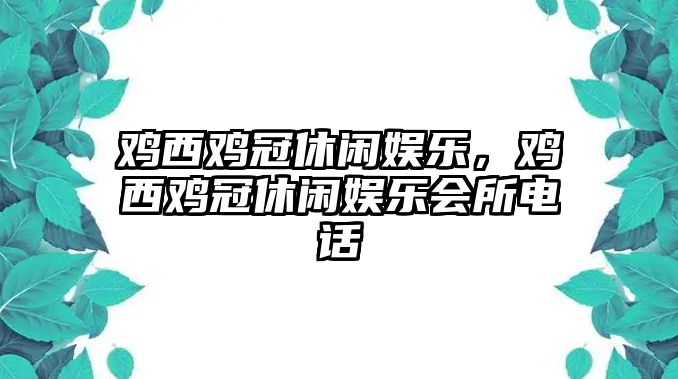 鸡西鸡冠休闲娱乐，鸡西鸡冠休闲娱乐会所电话